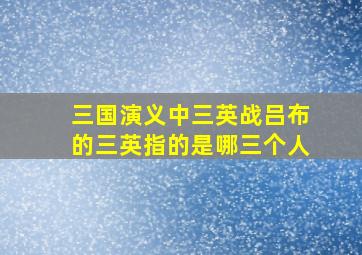 三国演义中三英战吕布的三英指的是哪三个人